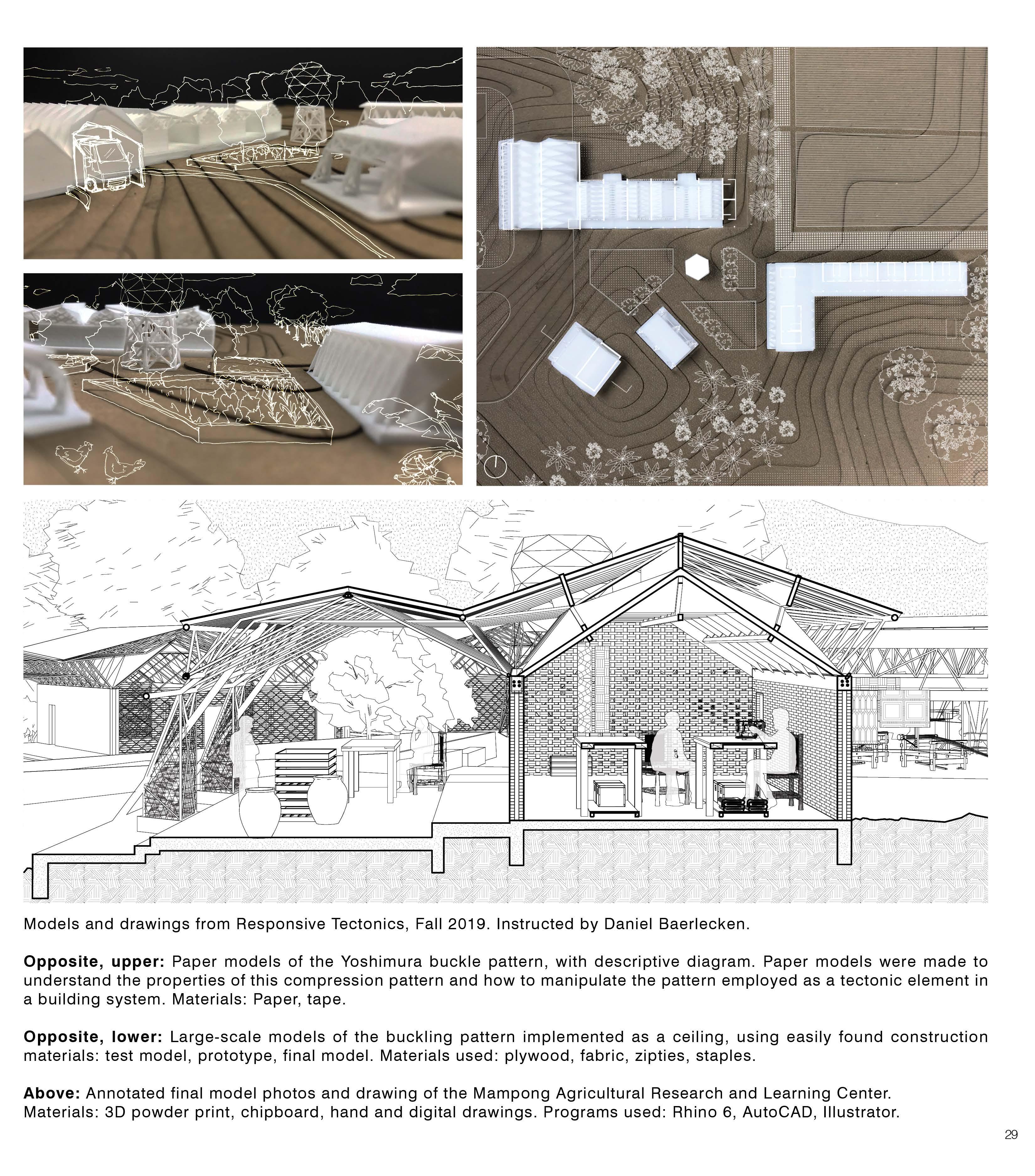 Models and drawings from Responsive Tectonics, Fall 2019. Instructed by Daniel Baerlecken.

Opposite, upper: Paper models of the Yoshimura buckle pattern, with descriptive diagram. Paper models were made to understand the properties of this compression pattern and how to manipulate the pattern employed as a tectonic element in a building system. Materials: Paper, tape.

Opposite, lower: Large-scale models of the buckling pattern implemented as a ceiling, using easily found construction materials: test model, prototype, final model. Materials used: plywood, fabric, zipties, staples.

Above: Annotated final model photos and drawing of the Mampong Agricultural Research and Learning Center.
Materials: 3D powder print, chipboard, hand and digital drawings. Programs used: Rhino 6, AutoCAD, Illustrator.

29